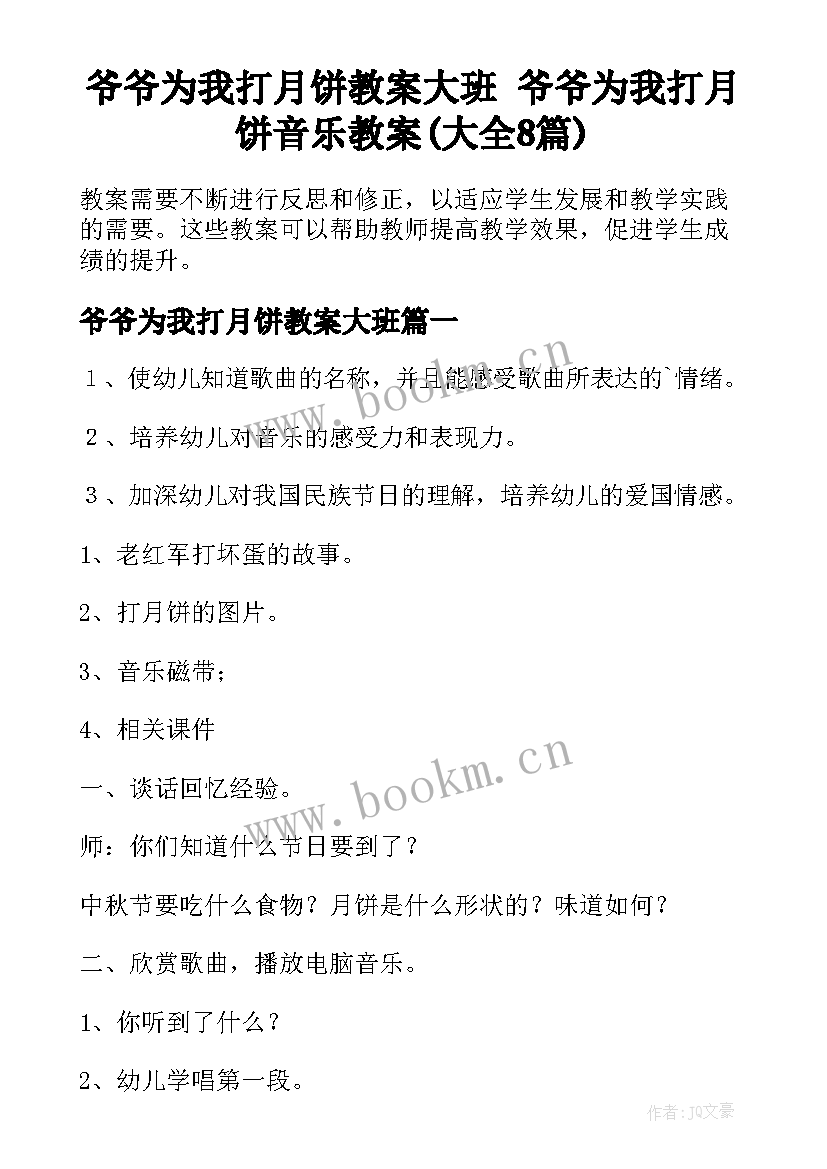 爷爷为我打月饼教案大班 爷爷为我打月饼音乐教案(大全8篇)

教案需要不断进行反思和修正，以适应学生发展和教学实践的需要。这些教案可以帮助教师提高教学效果，促进学生成绩的提升。

爷爷为我打月饼教案大班篇一

１、使幼儿知道歌曲的名称，并且能感受歌曲所表达的`情绪。

２、培养幼儿对音乐的感受力和表现力。

３、加深幼儿对我国民族节日的理解，培养幼儿的爱国情感。

1、老红军打坏蛋的故事。

2、打月饼的图片。

3、音乐磁带；

4、相关课件

一、谈话回忆经验。

师：你们知道什么节日要到了？

中秋节要吃什么食物？月饼是什么形状的？味道如何？

二、欣赏歌曲，播放电脑音乐。

1、你听到了什么？

2、幼儿学唱第一段。

www.bookm.cn

www.bookm.cn

作者：JQ文豪